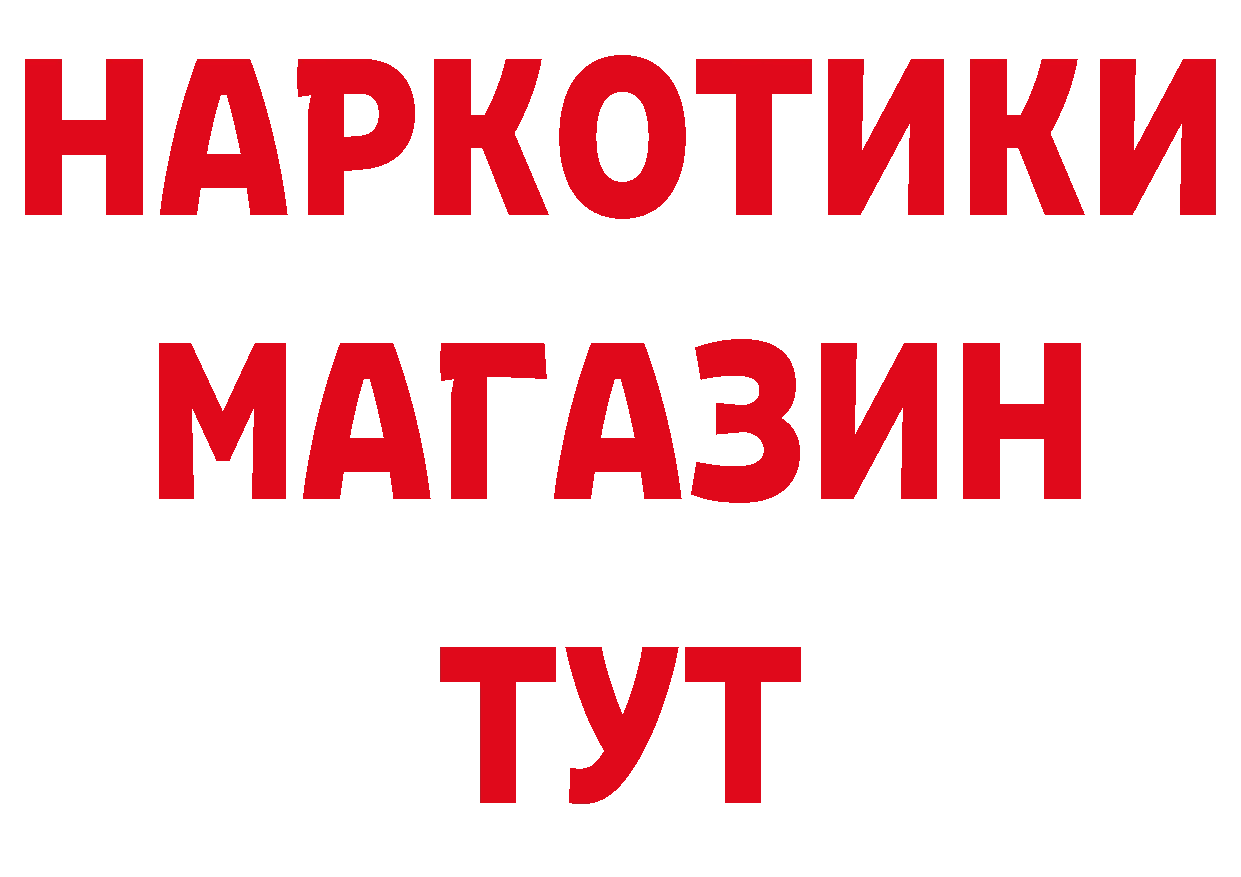 НАРКОТИКИ
МАГАЗИН
ТУТ